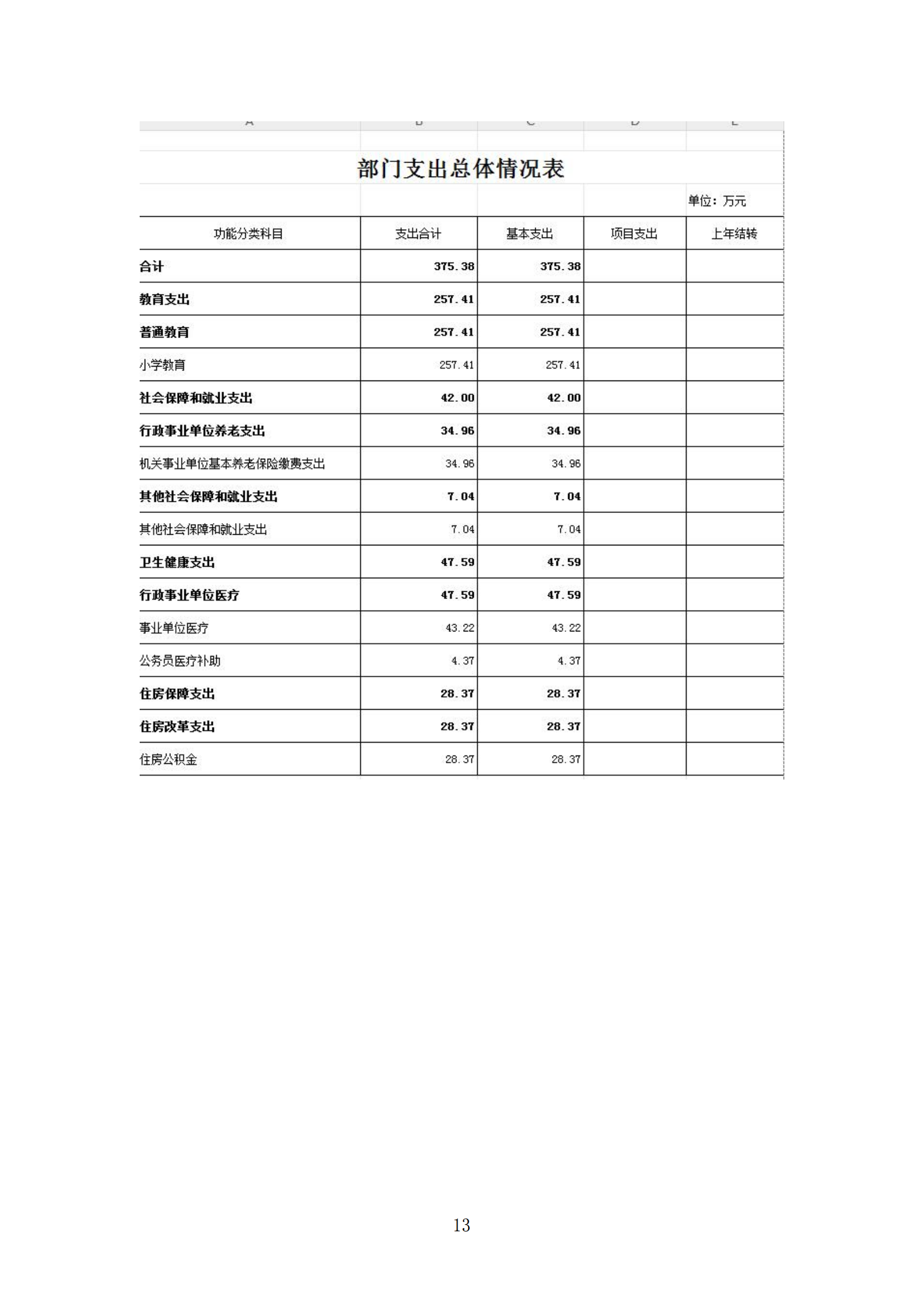 部门支出总体情况表

单位：万元

| 功能分类科目 | 支出合计 | 基本支出 | 项目支出 | 上年结转 |
|---|---|---|---|---|
| 合计 | 375.38 | 375.38 | | |
| 教育支出 | 257.41 | 257.41 | | |
| 普通教育 | 257.41 | 257.41 | | |
| 小学教育 | 257.41 | 257.41 | | |
| 社会保障和就业支出 | 42.00 | 42.00 | | |
| 行政事业单位养老支出 | 34.96 | 34.96 | | |
| 机关事业单位基本养老保险缴费支出 | 34.96 | 34.96 | | |
| 其他社会保障和就业支出 | 7.04 | 7.04 | | |
| 其他社会保障和就业支出 | 7.04 | 7.04 | | |
| 卫生健康支出 | 47.59 | 47.59 | | |
| 行政事业单位医疗 | 47.59 | 47.59 | | |
| 事业单位医疗 | 43.22 | 43.22 | | |
| 公务员医疗补助 | 4.37 | 4.37 | | |
| 住房保障支出 | 28.37 | 28.37 | | |
| 住房改革支出 | 28.37 | 28.37 | | |
| 住房公积金 | 28.37 | 28.37 | | |

13